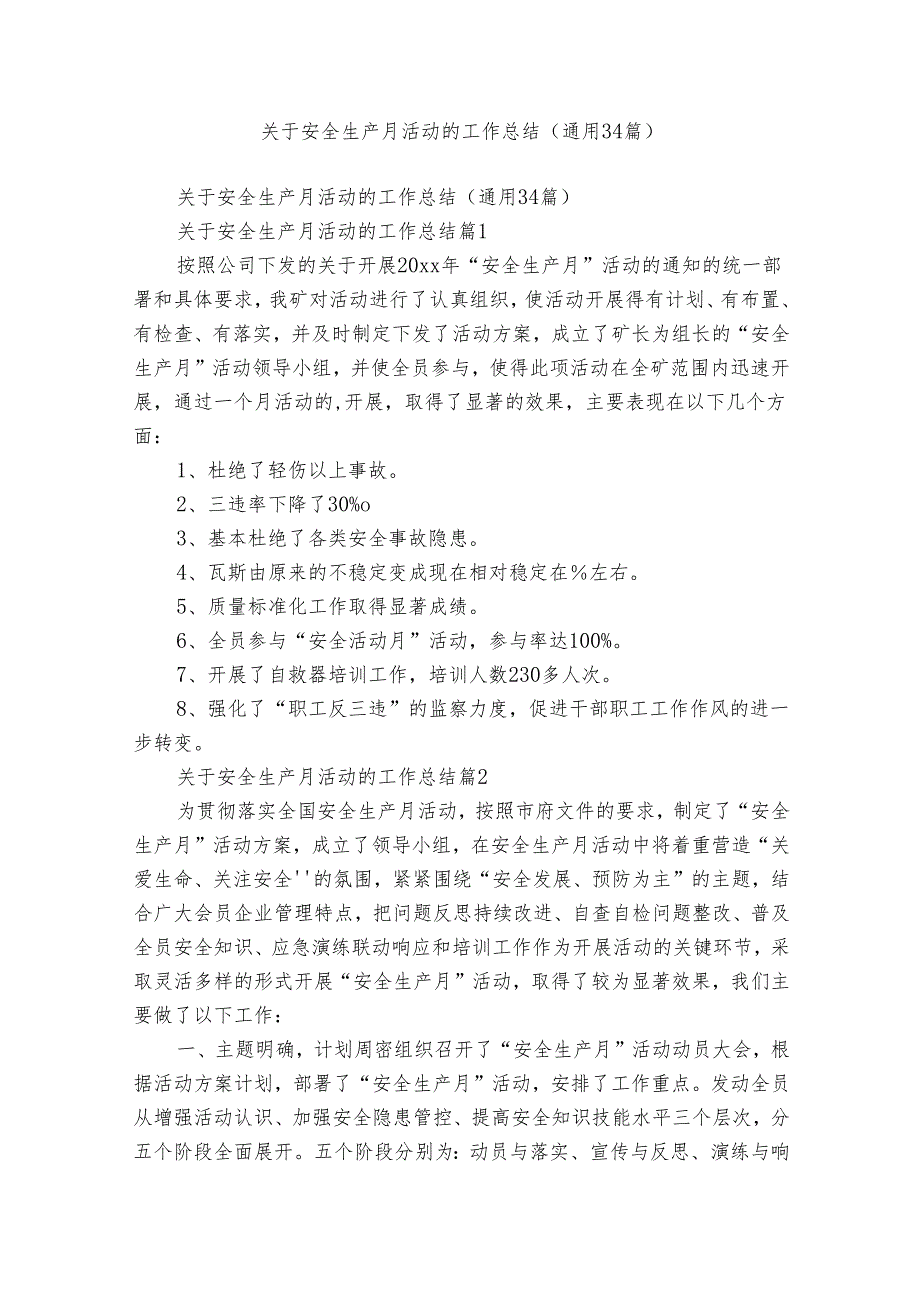 关于安全生产月活动的工作总结（通用34篇）

关于安全生产月活动的工作总结（通用34篇）

关于安全生产月活动的工作总结篇1

按照公司下发的关于开展20xx年“安全生产月”活动的通知的统一部署和具体要求，我矿对活动进行了认真组织，使活动开展得有计划、有布置、有检查、有落实，并及时制定下发了活动方案，成立了矿长为组长的“安全生产月”活动领导小组，并使全员参与，使得此项活动在全矿范围内迅速开展，通过一个月活动的,开展，取得了显著的效果，主要表现在以下几个方面：

1、杜绝了轻伤以上事故。

2、三违率下降了30%o

3、基本杜绝了各类安全事故隐患。

4、瓦斯由原来的不稳定变成现在相对稳定在%左右。

5、质量标准化工作取得显著成绩。

6、全员参与“安全活动月”活动，参与率达100%。

7、开展了自救器培训工作，培训人数230多人次。

8、强化了“职工反三违”的监察力度，促进干部职工工作作风的进一步转变。

关于安全生产月活动的工作总结篇2

为贯彻落实全国安全生产月活动，按照市府文件的要求，制定了“安全生产月”活动方案，成立了领导小组，在安全生产月活动中将着重营造“关爱生命、关注安全''的氛围，紧紧围绕“安全发展、预防为主”的主题，结合广大会员企业管理特点，把问题反思持续改进、自查自检问题整改、普及全员安全知识、应急演练联动响应和培训工作作为开展活动的关键环节，采取灵活多样的形式开展“安全生产月”活动，取得了较为显著效果，我们主要做了以下工作：

一、主题明确，计划周密组织召开了“安全生产月”活动动员大会，根据活动方案计划，部署了“安全生产月”活动，安排了工作重点。发动全员从增强活动认识、加强安全隐患管控、提高安全知识技能水平三个层次，分五个阶段全面展开。五个阶段分别为：动员与落实、宣传与反思、演练与响